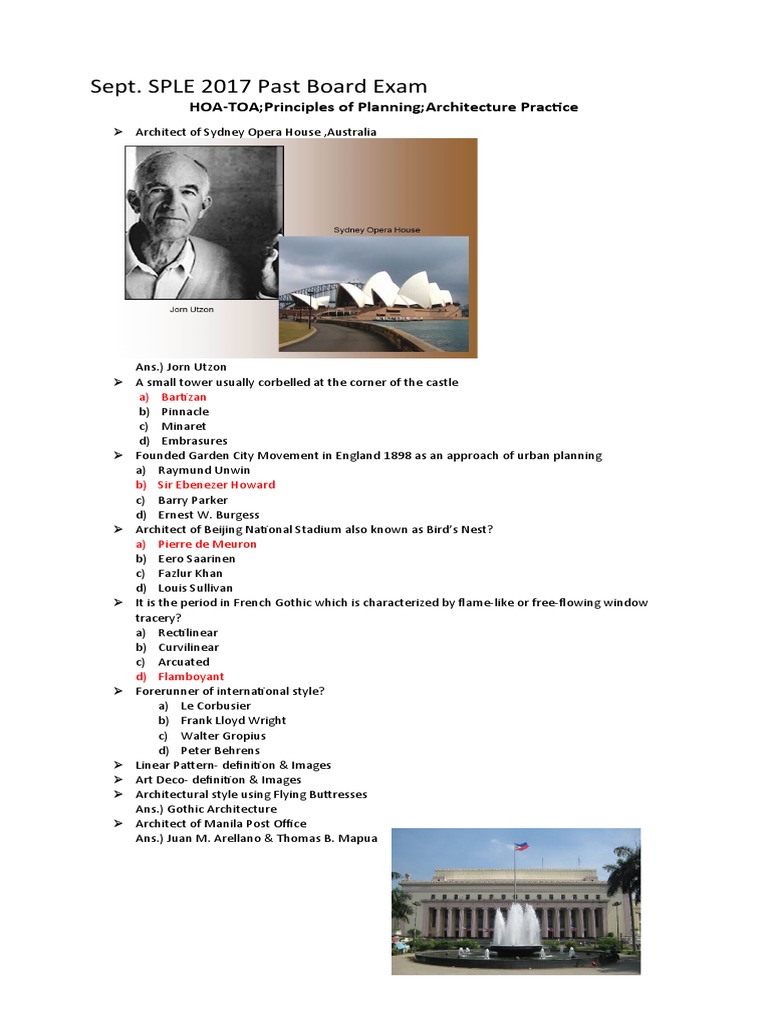 Sept. SPLE 2017 Past Board Exam

HOA-TOA;Principles of Planning;Architecture Practice

➢ Architect of Sydney Opera House ,Australia

Sydney Opera House

Jorn Utzon

Ans.) Jorn Utzon

➢ A small tower usually corbelled at the corner of the castle
a) Bartizan
b) Pinnacle
c) Minaret
d) Embrasures

➢ Founded Garden City Movement in England 1898 as an approach of urban planning
a) Raymund Unwin
b) Sir Ebenezer Howard
c) Barry Parker
d) Ernest W. Burgess

➢ Architect of Beijing National Stadium also known as Bird's Nest?
a) Pierre de Meuron
b) Eero Saarinen
c) Fazlur Khan
d) Louis Sullivan

➢ It is the period in French Gothic which is characterized by flame-like or free-flowing window tracery?
a) Rectilinear
b) Curvilinear
c) Arcuated
d) Flamboyant

➢ Forerunner of international style?
a) Le Corbusier
b) Frank Lloyd Wright
c) Walter Gropius
d) Peter Behrens

➢ Linear Pattern- definition & Images

➢ Art Deco- definition & Images

➢ Architectural style using Flying Buttresses
Ans.) Gothic Architecture

➢ Architect of Manila Post Office
Ans.) Juan M. Arellano & Thomas B. Mapua